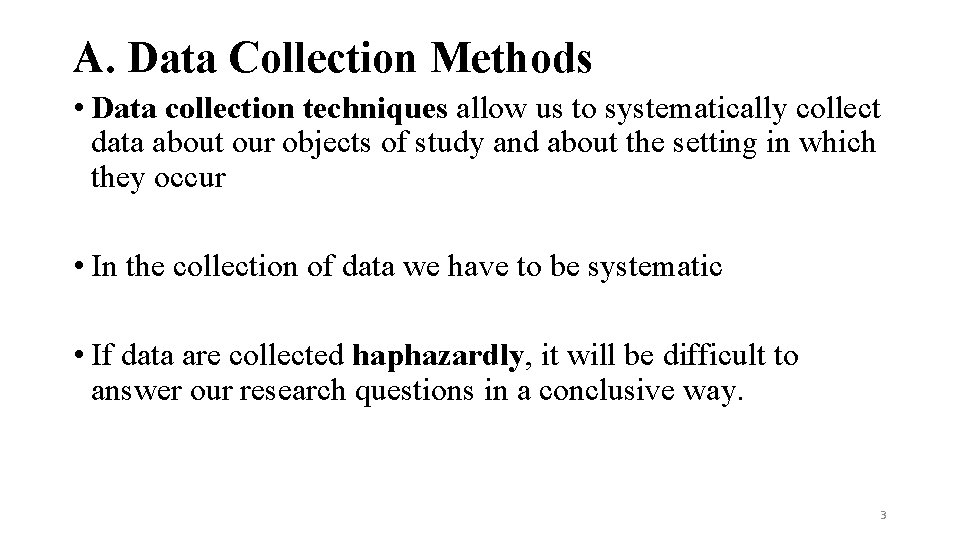 A. Data Collection Methods

• Data collection techniques allow us to systematically collect data about our objects of study and about the setting in which they occur

• In the collection of data we have to be systematic

• If data are collected haphazardly, it will be difficult to answer our research questions in a conclusive way.

3